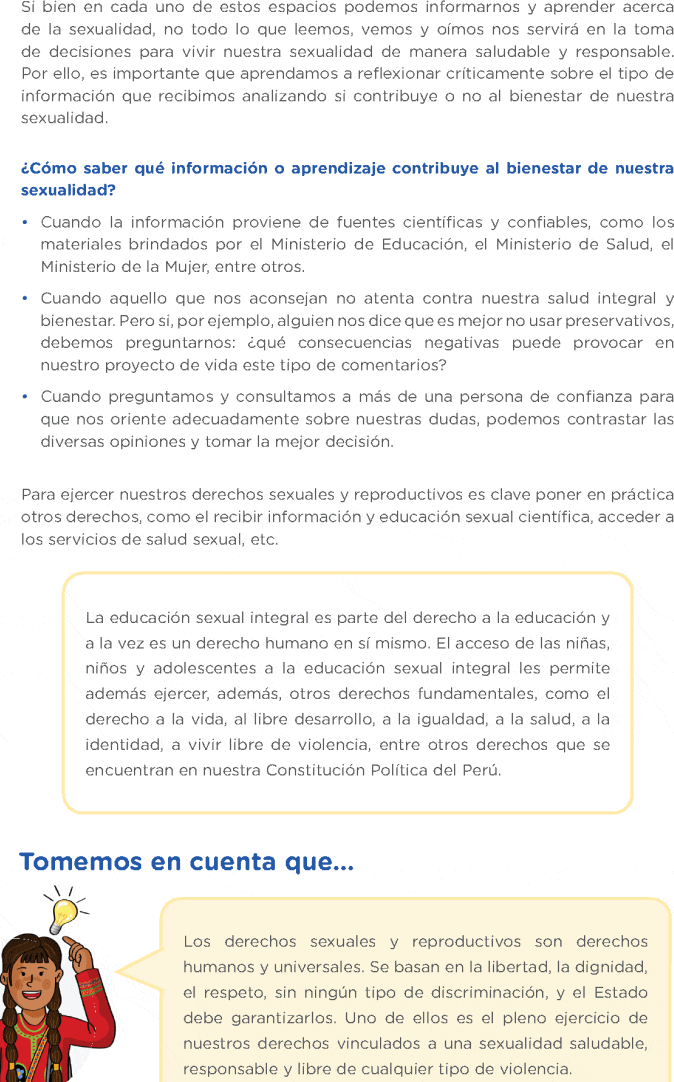 Si bien en cada uno de estos espacios podemos informarnos y aprender acerca de la sexualidad, no todo lo que leemos, vemos y oímos nos servirá en la toma de decisiones para vivir nuestra sexualidad de manera saludable y responsable. Por ello, es importante que aprendamos a reflexionar críticamente sobre el tipo de información que recibimos analizando si contribuye o no al bienestar de nuestra sexualidad.

¿Cómo saber qué información o aprendizaje contribuye al bienestar de nuestra sexualidad?

• Cuando la información proviene de fuentes científicas y confiables, como los materiales brindados por el Ministerio de Educación, el Ministerio de Salud, el Ministerio de la Mujer, entre otros.

• Cuando aquello que nos aconsejan no atenta contra nuestra salud integral y bienestar. Pero si, por ejemplo, alguien nos dice que es mejor no usar preservativos, debemos preguntarnos: ¿qué consecuencias negativas puede provocar en nuestro proyecto de vida este tipo de comentarios?

• Cuando preguntamos y consultamos a más de una persona de confianza para que nos oriente adecuadamente sobre nuestras dudas, podemos contrastar las diversas opiniones y tomar la mejor decisión.

Para ejercer nuestros derechos sexuales y reproductivos es clave poner en práctica otros derechos, como el recibir información y educación sexual científica, acceder a los servicios de salud sexual, etc.

La educación sexual integral es parte del derecho a la educación y a la vez es un derecho humano en sí mismo. El acceso de las niñas, niños y adolescentes a la educación sexual integral les permite además ejercer, además, otros derechos fundamentales, como el derecho a la vida, al libre desarrollo, a la igualdad, a la salud, a la identidad, a vivir libre de violencia, entre otros derechos que se encuentran en nuestra Constitución Política del Perú.

Tomemos en cuenta que...

Los derechos sexuales y reproductivos son derechos humanos y universales. Se basan en la libertad, la dignidad, el respeto, sin ningún tipo de discriminación, y el Estado debe garantizarlos. Uno de ellos es el pleno ejercicio de nuestros derechos vinculados a una sexualidad saludable, responsable y libre de cualquier tipo de violencia.